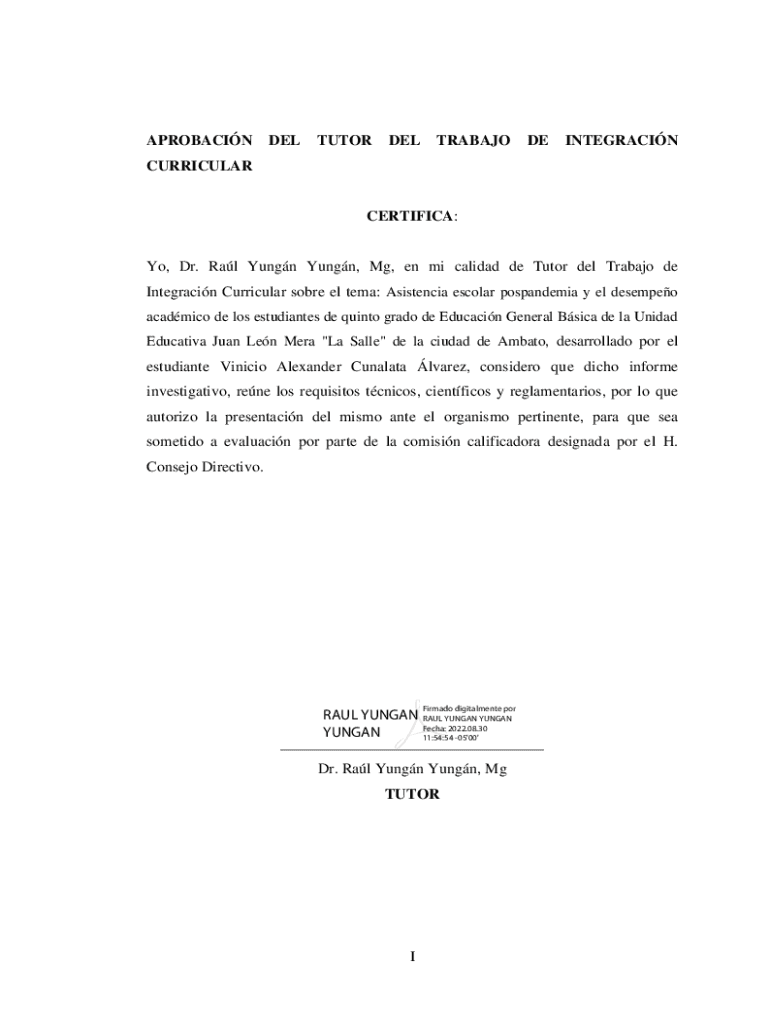 APROBACIÓN DEL TUTOR DEL TRABAJO DE INTEGRACIÓN CURRICULAR

CERTIFICA:

Yo, Dr. Raúl Yungán Yungán, Mg, en mi calidad de Tutor del Trabajo de Integración Curricular sobre el tema: Asistencia escolar pospandemia y el desempeño académico de los estudiantes de quinto grado de Educación General Básica de la Unidad Educativa Juan León Mera "La Salle" de la ciudad de Ambato, desarrollado por el estudiante Vinicio Alexander Cunalata Álvarez, considero que dicho informe investigativo, reúne los requisitos técnicos, científicos y reglamentarios, por lo que autorizo la presentación del mismo ante el organismo pertinente, para que sea sometido a evaluación por parte de la comisión calificadora designada por el H. Consejo Directivo.

RAUL YUNGAN YUNGAN

Firmado digitalmente por RAUL YUNGAN YUNGAN
Fecha: 2022.08.30 11:54:54 -05'00'

Dr. Raúl Yungán Yungán, Mg
TUTOR

I